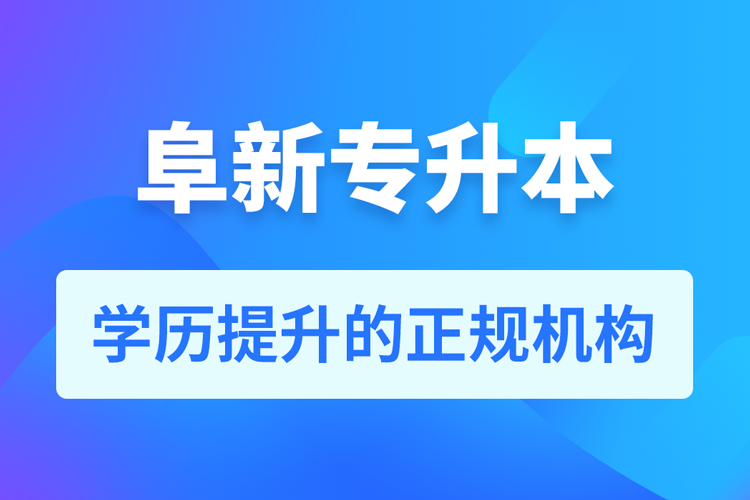 阜新专升本

学历提升的正规机构